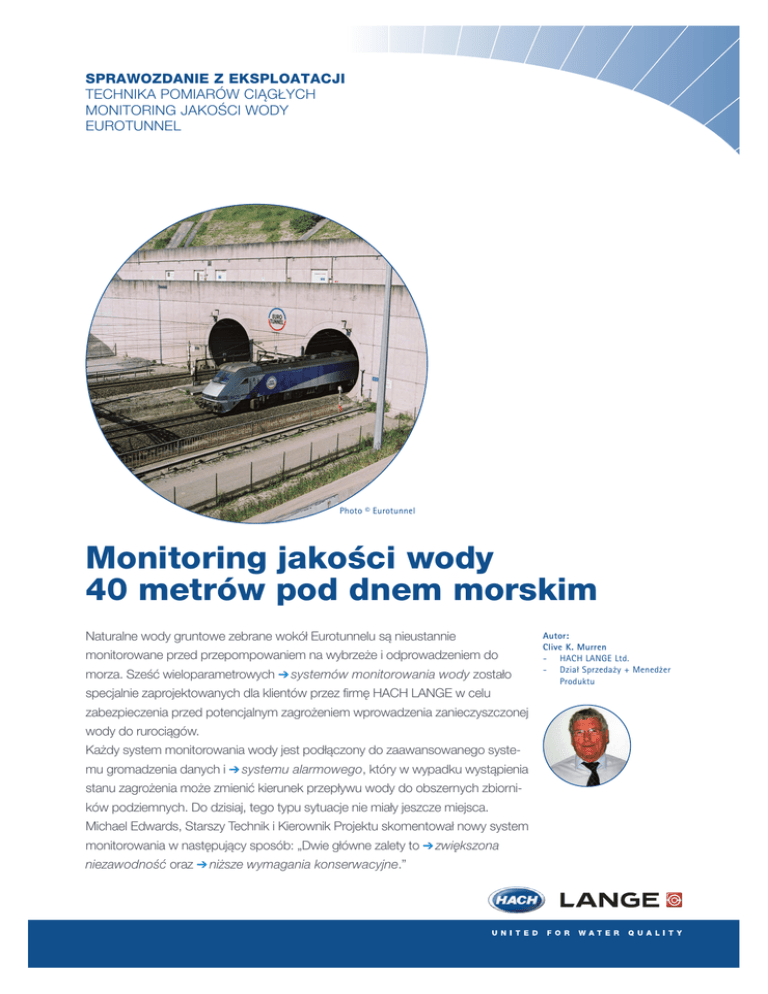 SPRAWOZDANIE Z EKSPLOATACJI
TECHNIKA POMIARÓW CIĄGŁYCH
MONITORING JAKOŚCI WODY
EUROTUNNEL

EURO TUNNEL

Photo © Eurotunnel

Monitoring jakości wody 40 metrów pod dnem morskim

Naturalne wody gruntowe zebrane wokół Eurotunnelu są nieustannie monitorowane przed przepompowaniem na wybrzeże i odprowadzeniem do morza. Sześć wieloparametrowych ➔ systemów monitorowania wody zostało specjalnie zaprojektowanych dla klientów przez firmę HACH LANGE w celu zabezpieczenia przed potencjalnym zagrożeniem wprowadzenia zanieczyszczonej wody do rurociągów.
Każdy system monitorowania wody jest podłączony do zaawansowanego systemu gromadzenia danych i ➔ systemu alarmowego, który w wypadku wystąpienia stanu zagrożenia może zmienić kierunek przepływu wody do obszernych zbiorników podziemnych. Do dzisiaj, tego typu sytuacje nie miały jeszcze miejsca. Michael Edwards, Starszy Technik i Kierownik Projektu skomentował nowy system monitorowania w następujący sposób: „Dwie główne zalety to ➔ zwiększona niezawodność oraz ➔ niższe wymagania konserwacyjne."

Autor:
Clive K. Murren
- HACH LANGE Ltd.
- Dział Sprzedaży + Menedżer Produktu

HACH LANGE

UNITED FOR WATER QUALITY